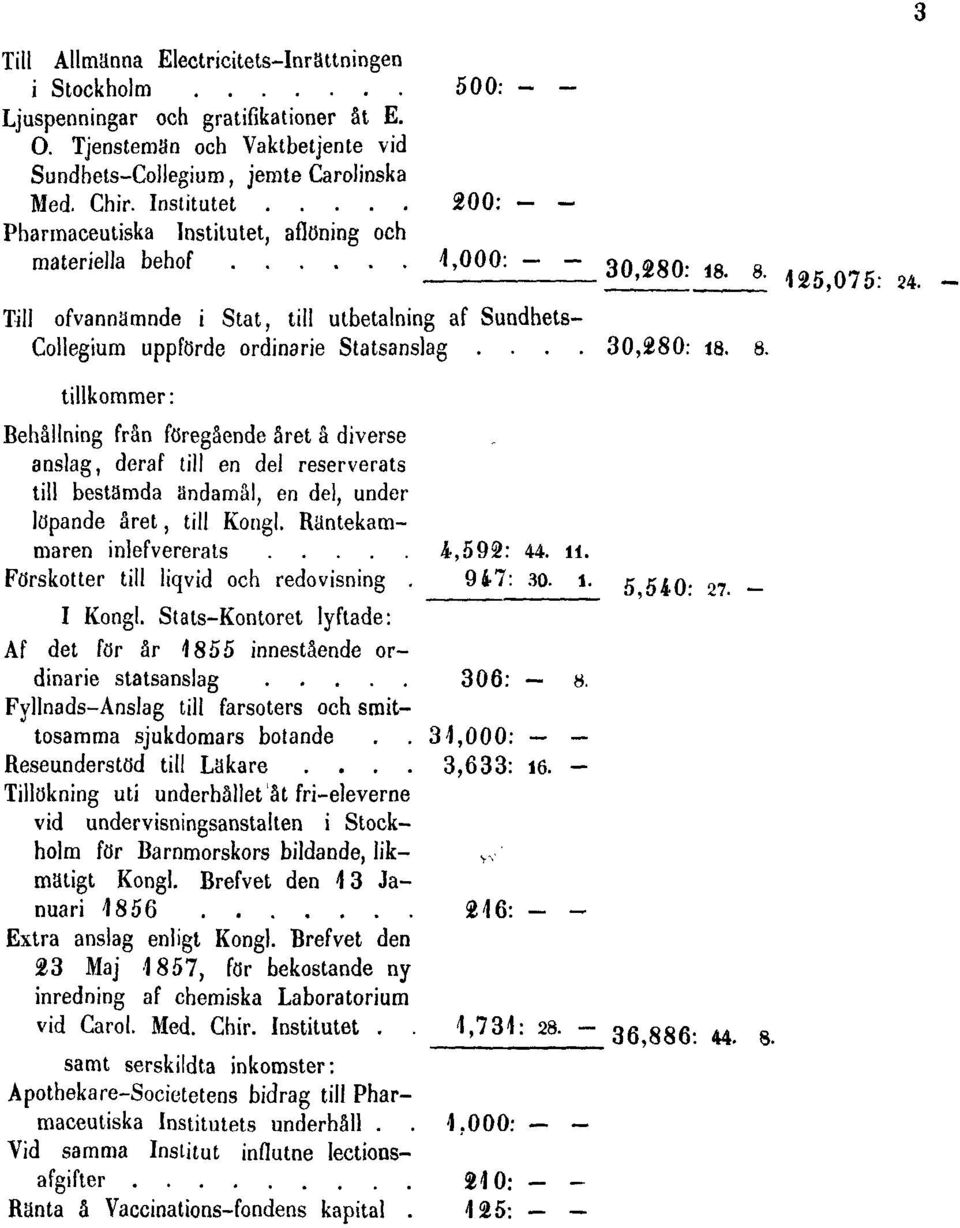 3

Till Allmänna Electricitets-Inrättningen i Stockholm . . . . . . . 500: — —
Ljuspenningar och gratifikationer åt E. O. Tjenstemän och Vaktbetjente vid Sundhets-Collegium, jemte Carolinska Med. Chir. Institutet . . . . . 200: — —
Pharmaceutiska Institutet, aflöning och materiella behof . . . . . . 1,000: — — 30,280: 18. 8. 125,075: 24. —

Till ofvannämnde i Stat, till utbetalning af Sundhets-Collegium uppförde ordinarie Statsanslag . . . . 30,280: 18. 8.

tillkommer:

Behållning från föregående året å diverse anslag, deraf till en del reserverats till bestämda ändamål, en del, under löpande året, till Kongl. Räntekammaren inlefvererats . . . . . 4,592: 44. 11.
Förskotter till liqvid och redovisning . 947: 30. 1. 5,540: 27. —

I Kongl. Stats-Kontoret lyftade:
Af det för år 1855 innestående ordinarie statsanslag . . . . . 306: — 8.
Fyllnads-Anslag till farsoters och smittosamma sjukdomars botande . . 31,000: — —
Reseunderstöd till Läkare . . . . 3,633: 16. —
Tillökning uti underhållet åt fri-eleverne vid undervisningsanstalten i Stockholm för Barnmorskors bildande, likmätigt Kongl. Brefvet den 13 Januari 1856 . . . . . . . 216: — —
Extra anslag enligt Kongl. Brefvet den 23 Maj 1857, för bekostande ny inredning af chemiska Laboratorium vid Carol. Med. Chir. Institutet . . 1,731: 28. — 36,886: 44. 8.

samt serskildta inkomster:
Apothekare-Societetens bidrag till Pharmaceutiska Institutets underhåll . . 1,000: — —
Vid samma Institut influtne lectionsafgifter . . . . . . . . . 210: — —
Ränta å Vaccinations-fondens kapital . 125: — —